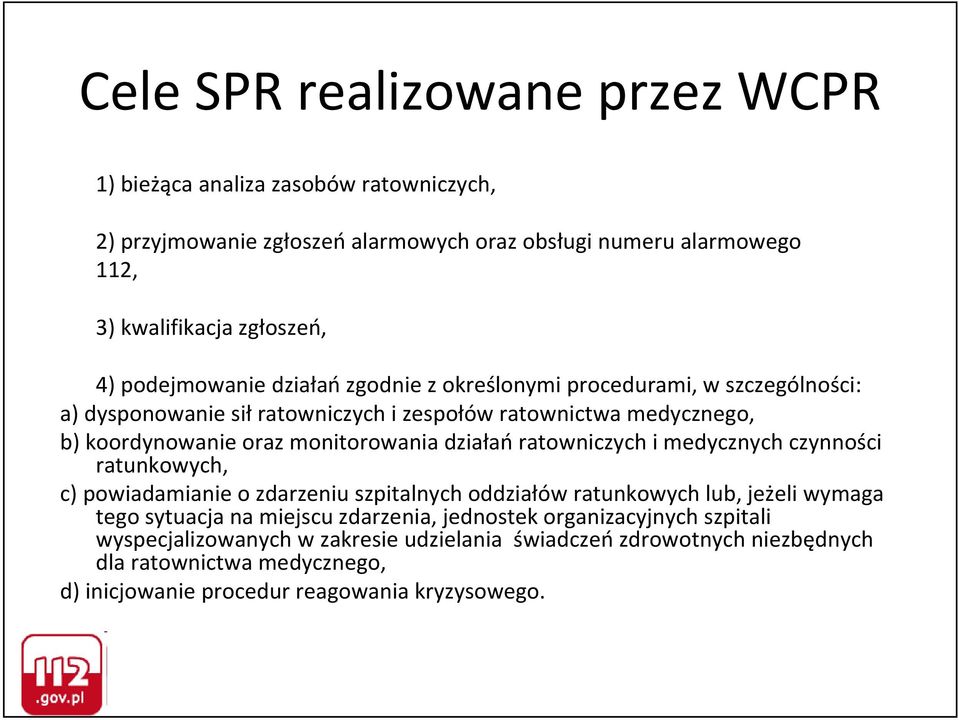 Cele SPR realizowane przez WCPR

1) bieżąca analiza zasobów ratowniczych,

2) przyjmowanie zgłoszeń alarmowych oraz obsługi numeru alarmowego 112,

3) kwalifikacja zgłoszeń,

4) podejmowanie działań zgodnie z określonymi procedurami, w szczególności:
a) dysponowanie sił ratowniczych i zespołów ratownictwa medycznego,
b) koordynowanie oraz monitorowania działań ratowniczych i medycznych czynności ratunkowych,
c) powiadamianie o zdarzeniu szpitalnych oddziałów ratunkowych lub, jeżeli wymaga tego sytuacja na miejscu zdarzenia, jednostek organizacyjnych szpitali wyspecjalizowanych w zakresie udzielania świadczeń zdrowotnych niezbędnych dla ratownictwa medycznego,
d) inicjowanie procedur reagowania kryzysowego.

112
.gov.pl